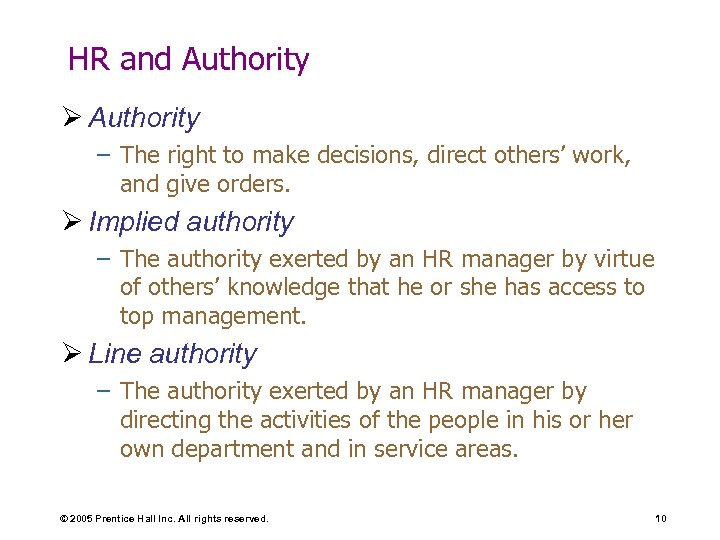 HR and Authority

➢ Authority

- The right to make decisions, direct others' work, and give orders.

➢ Implied authority

- The authority exerted by an HR manager by virtue of others' knowledge that he or she has access to top management.

➢ Line authority

- The authority exerted by an HR manager by directing the activities of the people in his or her own department and in service areas.

© 2005 Prentice Hall Inc. All rights reserved.

10